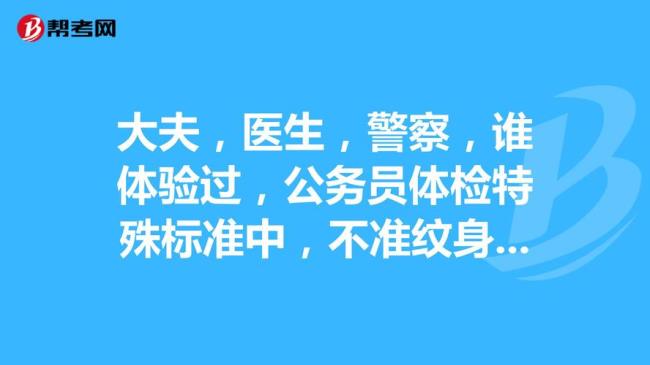 帮考网

大夫，医生，警察，谁体验过，公务员体检特殊标准中，不准纹身...